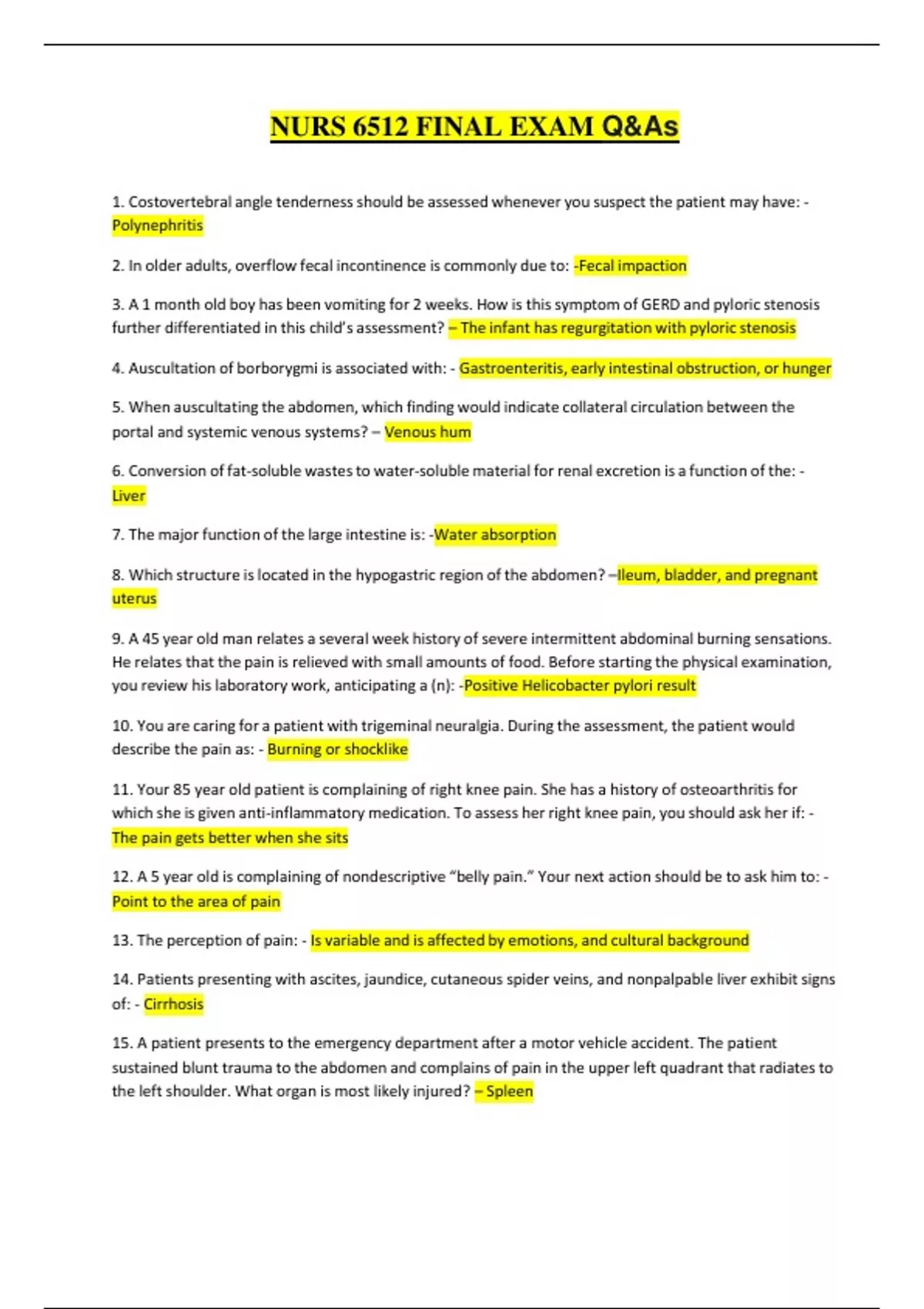 NURS 6512 FINAL EXAM Q&As

1. Costovertebral angle tenderness should be assessed whenever you suspect the patient may have: - Polynephritis

2. In older adults, overflow fecal incontinence is commonly due to: -Fecal impaction

3. A 1 month old boy has been vomiting for 2 weeks. How is this symptom of GERD and pyloric stenosis further differentiated in this child's assessment? – The infant has regurgitation with pyloric stenosis

4. Auscultation of borborygmi is associated with: - Gastroenteritis, early intestinal obstruction, or hunger

5. When auscultating the abdomen, which finding would indicate collateral circulation between the portal and systemic venous systems? – Venous hum

6. Conversion of fat-soluble wastes to water-soluble material for renal excretion is a function of the: - Liver

7. The major function of the large intestine is: -Water absorption

8. Which structure is located in the hypogastric region of the abdomen? –Ileum, bladder, and pregnant uterus

9. A 45 year old man relates a several week history of severe intermittent abdominal burning sensations. He relates that the pain is relieved with small amounts of food. Before starting the physical examination, you review his laboratory work, anticipating a (n): -Positive Helicobacter pylori result

10. You are caring for a patient with trigeminal neuralgia. During the assessment, the patient would describe the pain as: - Burning or shocklike

11. Your 85 year old patient is complaining of right knee pain. She has a history of osteoarthritis for which she is given anti-inflammatory medication. To assess her right knee pain, you should ask her if: - The pain gets better when she sits

12. A 5 year old is complaining of nondescriptive "belly pain." Your next action should be to ask him to: - Point to the area of pain

13. The perception of pain: - Is variable and is affected by emotions, and cultural background

14. Patients presenting with ascites, jaundice, cutaneous spider veins, and nonpalpable liver exhibit signs of: - Cirrhosis

15. A patient presents to the emergency department after a motor vehicle accident. The patient sustained blunt trauma to the abdomen and complains of pain in the upper left quadrant that radiates to the left shoulder. What organ is most likely injured? – Spleen